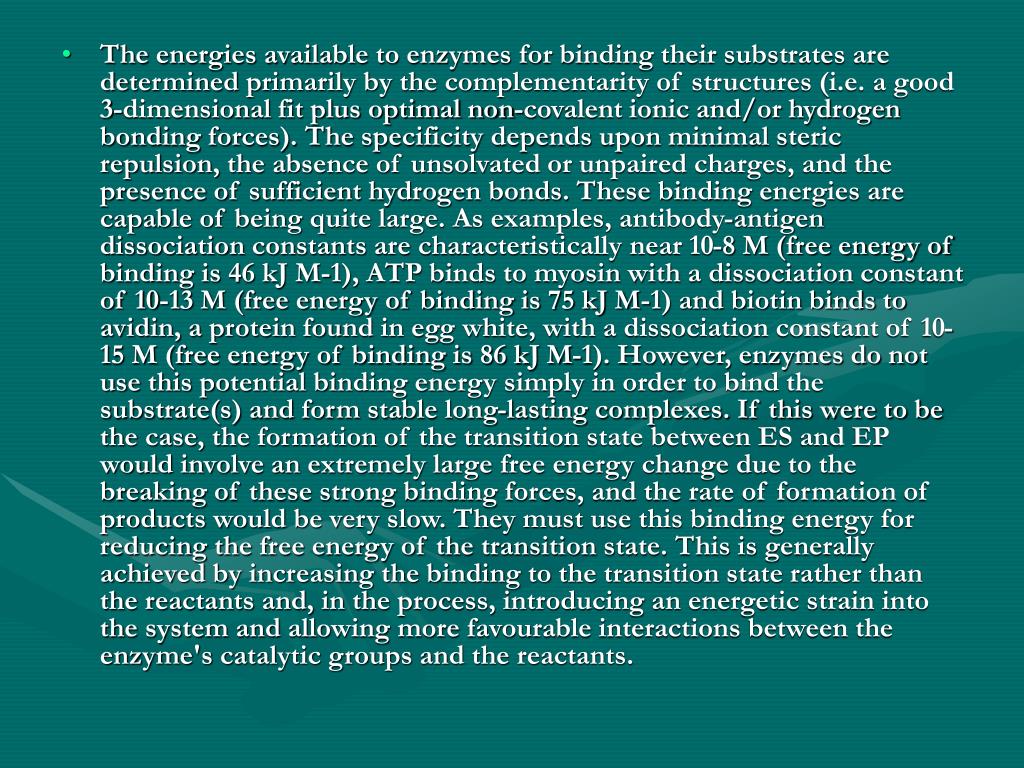 • The energies available to enzymes for binding their substrates are determined primarily by the complementarity of structures (i.e. a good 3-dimensional fit plus optimal non-covalent ionic and/or hydrogen bonding forces). The specificity depends upon minimal steric repulsion, the absence of unsolvated or unpaired charges, and the presence of sufficient hydrogen bonds. These binding energies are capable of being quite large. As examples, antibody-antigen dissociation constants are characteristically near 10-8 M (free energy of binding is 46 kJ M-1), ATP binds to myosin with a dissociation constant of 10-13 M (free energy of binding is 75 kJ M-1) and biotin binds to avidin, a protein found in egg white, with a dissociation constant of 10-15 M (free energy of binding is 86 kJ M-1). However, enzymes do not use this potential binding energy simply in order to bind the substrate(s) and form stable long-lasting complexes. If this were to be the case, the formation of the transition state between ES and EP would involve an extremely large free energy change due to the breaking of these strong binding forces, and the rate of formation of products would be very slow. They must use this binding energy for reducing the free energy of the transition state. This is generally achieved by increasing the binding to the transition state rather than the reactants and, in the process, introducing an energetic strain into the system and allowing more favourable interactions between the enzyme's catalytic groups and the reactants.